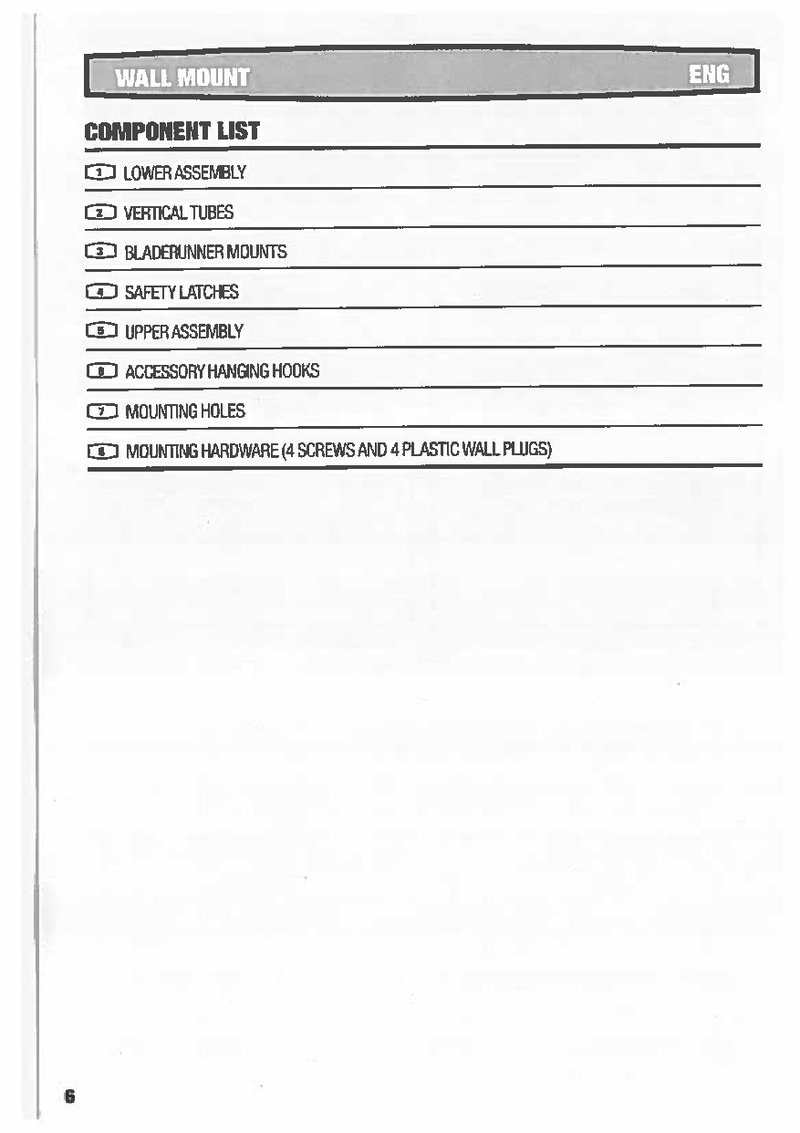 WALL MOUNT ENG

COMPONENT LIST

1 LOWER ASSEMBLY

2 VERTICAL TUBES

3 BLADERUNNER MOUNTS

4 SAFETY LATCHES

5 UPPER ASSEMBLY

6 ACCESSORY HANGING HOOKS

7 MOUNTING HOLES

8 MOUNTING HARDWARE (4 SCREWS AND 4 PLASTIC WALL PLUGS)

6